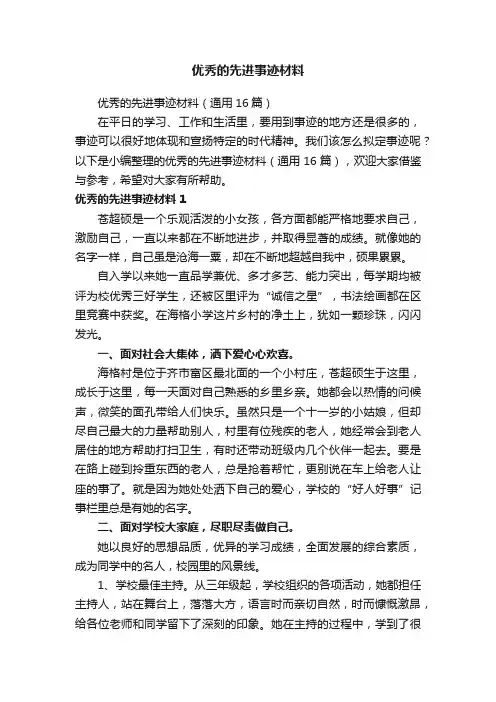 优秀的先进事迹材料

优秀的先进事迹材料（通用 16 篇）

在平日的学习、工作和生活里，要用到事迹的地方还是很多的，事迹可以很好地体现和宣扬特定的时代精神。我们该怎么拟定事迹呢？以下是小编整理的优秀的先进事迹材料（通用 16 篇），欢迎大家借鉴与参考，希望对大家有所帮助。

优秀的先进事迹材料 1

苍超硕是一个乐观活泼的小女孩，各方面都能严格地要求自己，激励自己，一直以来都在不断地进步，并取得显著的成绩。就像她的名字一样，自己虽是沧海一粟，却在不断地超越自我中，硕果累累。

自入学以来她一直品学兼优、多才多艺、能力突出，每学期均被评为校优秀三好学生，还被区里评为“诚信之星”，书法绘画都在区里竞赛中获奖。在海格小学这片乡村的净土上，犹如一颗珍珠，闪闪发光。

一、面对社会大集体，洒下爱心心欢喜。

海格村是位于齐市富区最北面的一个小村庄，苍超硕生于这里，成长于这里，每一天面对自己熟悉的乡里乡亲。她都会以热情的问候声，微笑的面孔带给人们快乐。虽然只是一个十一岁的小姑娘，但却尽自己最大的力量帮助别人，村里有位残疾的老人，她经常会到老人居住的地方帮助打扫卫生，有时还带动班级内几个伙伴一起去。要是在路上碰到拎重东西的老人，总是抢着帮忙，更别说在车上给老人让座的事了。就是因为她处处洒下自己的爱心，学校的“好人好事”记事栏里总是有她的名字。

二、面对学校大家庭，尽职尽责做自己。

她以良好的思想品质，优异的学习成绩，全面发展的综合素质，成为同学中的名人，校园里的风景线。

1、学校最佳主持。从三年级起，学校组织的各项活动，她都担任主持人，站在舞台上，落落大方，语言时而亲切自然，时而慷慨激昂，给各位老师和同学留下了深刻的印象。她在主持的过程中，学到了很